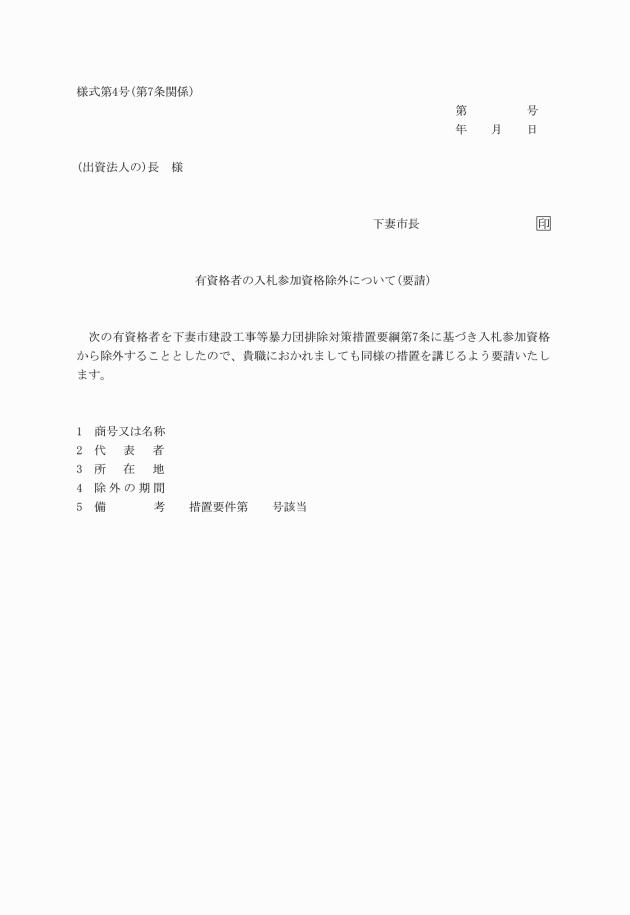 様式第4号(第7条関係)

第　　号
年　月　日

(出資法人の)長　様

下妻市長　印

有資格者の入札参加資格除外について(要請)

次の有資格者を下妻市建設工事等暴力団排除対策措置要綱第7条に基づき入札参加資格から除外することとしたので、貴職におかれましても同様の措置を講じるよう要請いたします。

1　商号又は名称
2　代　表　者
3　所　在　地
4　除外の期間
5　備　　考　　措置要件第　　号該当